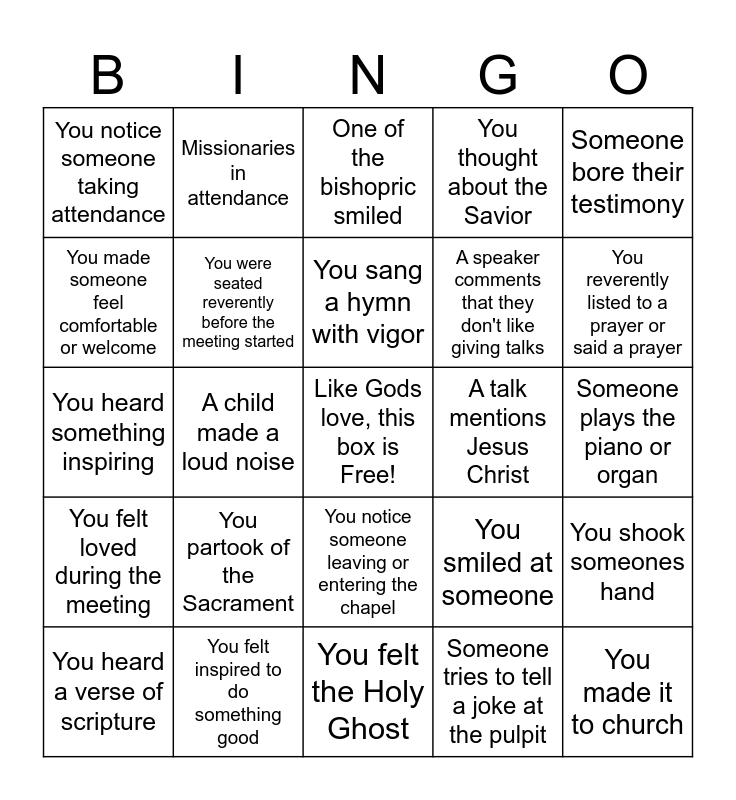 | B | I | N | G | O |
|---|---|---|---|---|
| You notice someone taking attendance | Missionaries in attendance | One of the bishopric smiled | You thought about the Savior | Someone bore their testimony |
| You made someone feel comfortable or welcome | You were seated reverently before the meeting started | You sang a hymn with vigor | A speaker comments that they don't like giving talks | You reverently listed to a prayer or said a prayer |
| You heard something inspiring | A child made a loud noise | Like Gods love, this box is Free! | A talk mentions Jesus Christ | Someone plays the piano or organ |
| You felt loved during the meeting | You partook of the Sacrament | You notice someone leaving or entering the chapel | You smiled at someone | You shook someones hand |
| You heard a verse of scripture | You felt inspired to do something good | You felt the Holy Ghost | Someone tries to tell a joke at the pulpit | You made it to church |